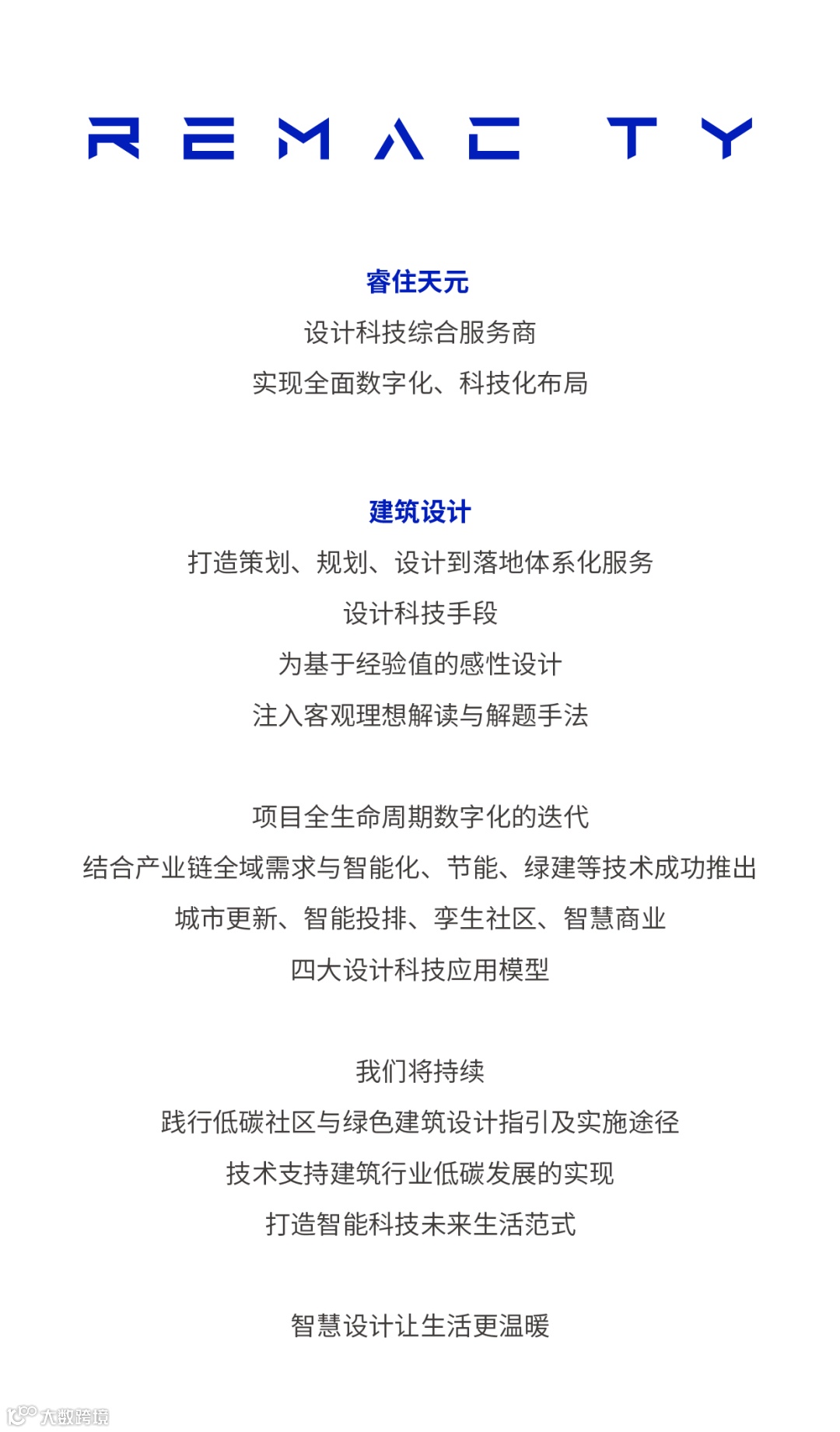 REMAC TY

睿住天元

设计科技综合服务商

实现全面数字化、科技化布局

建筑设计

打造策划、规划、设计到落地体系化服务

设计科技手段

为基于经验值的感性设计

注入客观理想解读与解题手法

项目全生命周期数字化的迭代

结合产业链全域需求与智能化、节能、绿建等技术成功推出

城市更新、智能投排、孪生社区、智慧商业

四大设计科技应用模型

我们将持续

践行低碳社区与绿色建筑设计指引及实施途径

技术支持建筑行业低碳发展的实现

打造智能科技未来生活范式

智慧设计让生活更温暖

大数跨境